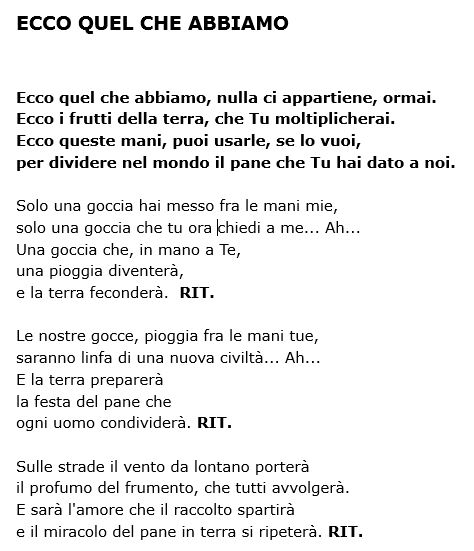 ECCO QUEL CHE ABBIAMO

Ecco quel che abbiamo, nulla ci appartiene, ormai.
Ecco i frutti della terra, che Tu moltiplicherai.
Ecco queste mani, puoi usarle, se lo vuoi,
per dividere nel mondo il pane che Tu hai dato a noi.

Solo una goccia hai messo fra le mani mie,
solo una goccia che tu ora chiedi a me... Ah...
Una goccia che, in mano a Te,
una pioggia diventerà,
e la terra feconderà. RIT.

Le nostre gocce, pioggia fra le mani tue,
saranno linfa di una nuova civiltà... Ah...
E la terra preparerà
la festa del pane che
ogni uomo condividerà. RIT.

Sulle strade il vento da lontano porterà
il profumo del frumento, che tutti avvolgerà.
E sarà l'amore che il raccolto spartirà
e il miracolo del pane in terra si ripeterà. RIT.